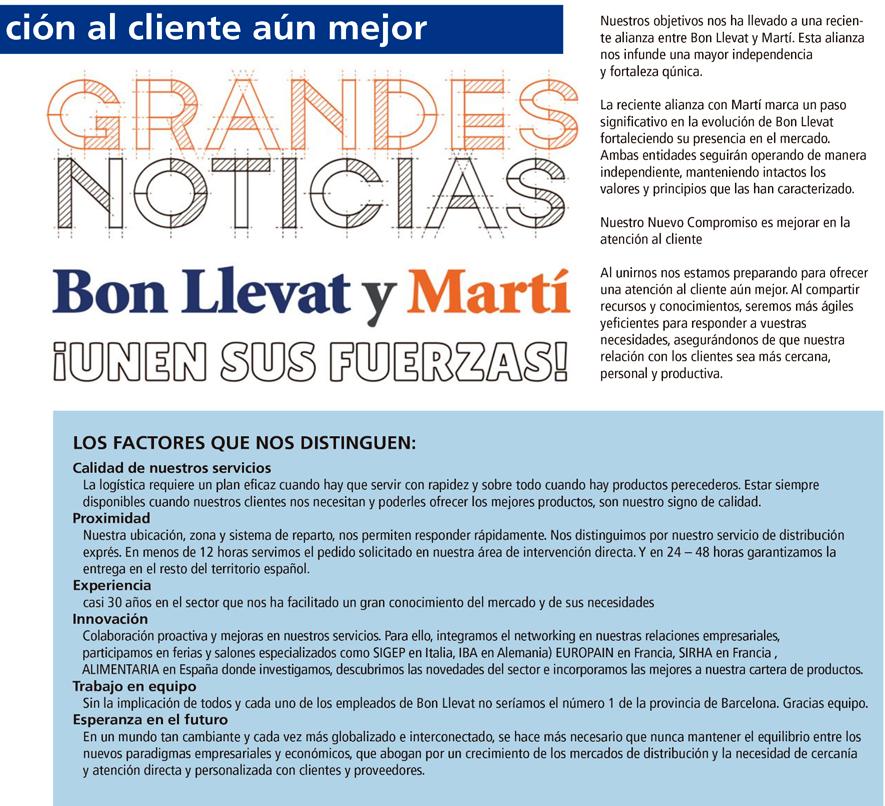 ción al cliente aún mejor

GRANDES NOTICIAS

Bon Llevat y Martí

¡UNEN SUS FUERZAS!

Nuestros objetivos nos ha llevado a una reciente alianza entre Bon Llevat y Martí. Esta alianza nos infunde una mayor independencia y fortaleza qúnica.

La reciente alianza con Martí marca un paso significativo en la evolución de Bon Llevat fortaleciendo su presencia en el mercado. Ambas entidades seguirán operando de manera independiente, manteniendo intactos los valores y principios que las han caracterizado.

Nuestro Nuevo Compromiso es mejorar en la atención al cliente

Al unirnos nos estamos preparando para ofrecer una atención al cliente aún mejor. Al compartir recursos y conocimientos, seremos más ágiles yeficientes para responder a vuestras necesidades, asegurándonos de que nuestra relación con los clientes sea más cercana, personal y productiva.

LOS FACTORES QUE NOS DISTINGUEN:

Calidad de nuestros servicios
La logística requiere un plan eficaz cuando hay que servir con rapidez y sobre todo cuando hay productos perecederos. Estar siempre disponibles cuando nuestros clientes nos necesitan y poderles ofrecer los mejores productos, son nuestro signo de calidad.

Proximidad
Nuestra ubicación, zona y sistema de reparto, nos permiten responder rápidamente. Nos distinguimos por nuestro servicio de distribución exprés. En menos de 12 horas servimos el pedido solicitado en nuestra área de intervención directa. Y en 24 – 48 horas garantizamos la entrega en el resto del territorio español.

Experiencia
casi 30 años en el sector que nos ha facilitado un gran conocimiento del mercado y de sus necesidades

Innovación
Colaboración proactiva y mejoras en nuestros servicios. Para ello, integramos el networking en nuestras relaciones empresariales, participamos en ferias y salones especializados como SIGEP en Italia, IBA en Alemania) EUROPAIN en Francia, SIRHA en Francia , ALIMENTARIA en España donde investigamos, descubrimos las novedades del sector e incorporamos las mejores a nuestra cartera de productos.

Trabajo en equipo
Sin la implicación de todos y cada uno de los empleados de Bon Llevat no seríamos el número 1 de la provincia de Barcelona. Gracias equipo.

Esperanza en el futuro
En un mundo tan cambiante y cada vez más globalizado e interconectado, se hace más necesario que nunca mantener el equilibrio entre los nuevos paradigmas empresariales y económicos, que abogan por un crecimiento de los mercados de distribución y la necesidad de cercanía y atención directa y personalizada con clientes y proveedores.